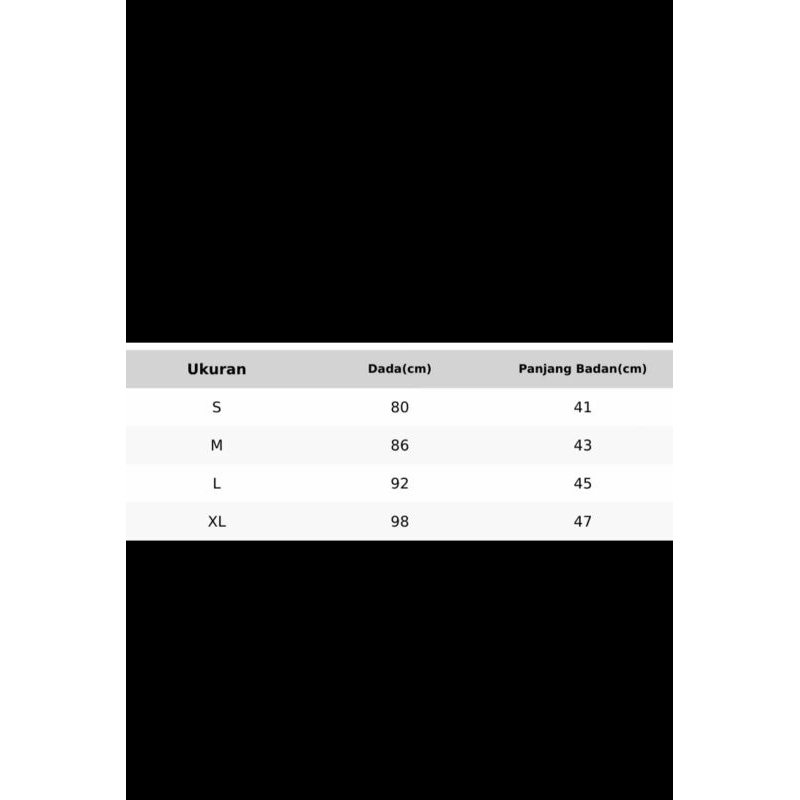 | Ukuran | Dada(cm) | Panjang Badan(cm) |
|---|---|---|
| S | 80 | 41 |
| M | 86 | 43 |
| L | 92 | 45 |
| XL | 98 | 47 |